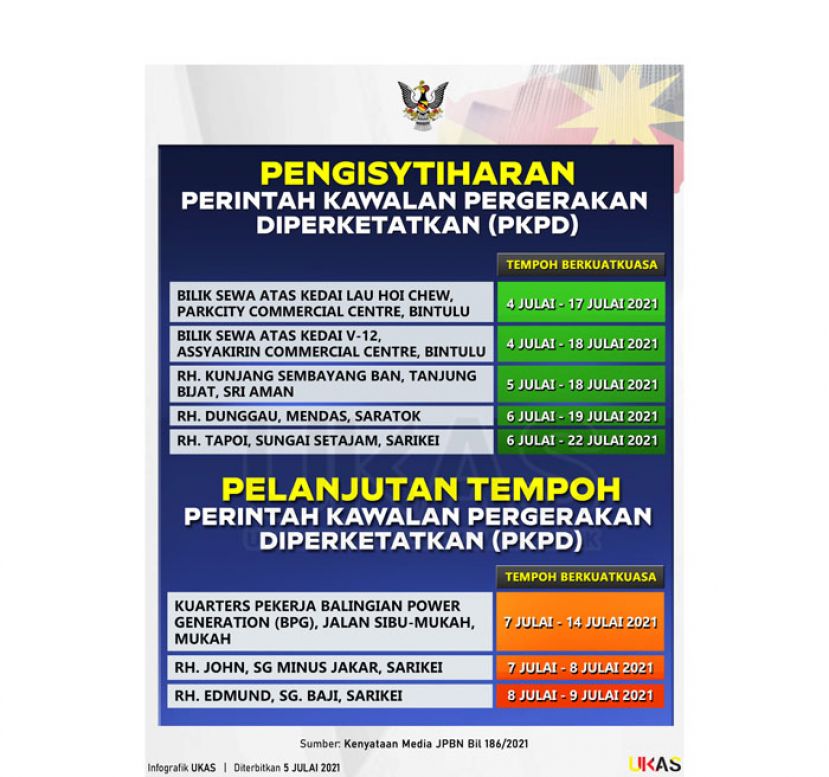 PENGISYTIHARAN
PERINTAH KAWALAN PERGERAKAN DIPERKETATKAN (PKPD)

| | TEMPOH BERKUATKUASA |
|---|---|
| BILIK SEWA ATAS KEDAI LAU HOI CHEW, PARKCITY COMMERCIAL CENTRE, BINTULU | 4 JULAI - 17 JULAI 2021 |
| BILIK SEWA ATAS KEDAI V-12, ASSYAKIRIN COMMERCIAL CENTRE, BINTULU | 4 JULAI - 18 JULAI 2021 |
| RH. KUNJANG SEMBAYANG BAN, TANJUNG BIJAT, SRI AMAN | 5 JULAI - 18 JULAI 2021 |
| RH. DUNGGAU, MENDAS, SARATOK | 6 JULAI - 19 JULAI 2021 |
| RH. TAPOI, SUNGAI SETAJAM, SARIKEI | 6 JULAI - 22 JULAI 2021 |

PELANJUTAN TEMPOH
PERINTAH KAWALAN PERGERAKAN DIPERKETATKAN (PKPD)

| | TEMPOH BERKUATKUASA |
|---|---|
| KUARTERS PEKERJA BALINGIAN POWER GENERATION (BPG), JALAN SIBU-MUKAH, MUKAH | 7 JULAI - 14 JULAI 2021 |
| RH. JOHN, SG MINUS JAKAR, SARIKEI | 7 JULAI - 8 JULAI 2021 |
| RH. EDMUND, SG. BAJI, SARIKEI | 8 JULAI - 9 JULAI 2021 |

Sumber: Kenyataan Media JPBN Bil 186/2021

Infografik UKAS | Diterbitkan 5 JULAI 2021

UKAS